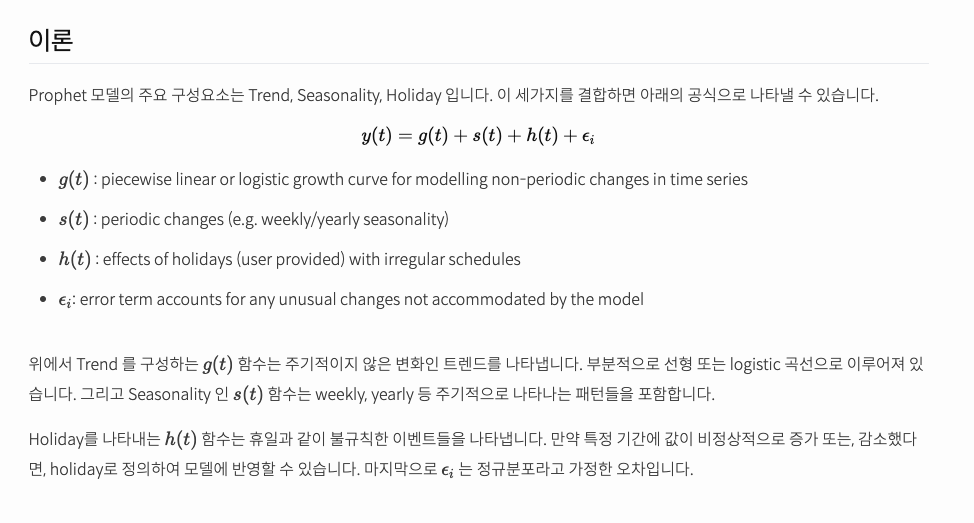 이론

Prophet 모델의 주요 구성요소는 Trend, Seasonality, Holiday 입니다. 이 세가지를 결합하면 아래의 공식으로 나타낼 수 있습니다.

$y(t) = g(t) + s(t) + h(t) + \epsilon_i$

- $g(t)$ : piecewise linear or logistic growth curve for modelling non-periodic changes in time series
- $s(t)$ : periodic changes (e.g. weekly/yearly seasonality)
- $h(t)$ : effects of holidays (user provided) with irregular schedules
- $\epsilon_i$: error term accounts for any unusual changes not accommodated by the model

위에서 Trend 를 구성하는 $g(t)$ 함수는 주기적이지 않은 변화인 트렌드를 나타냅니다. 부분적으로 선형 또는 logistic 곡선으로 이루어져 있습니다. 그리고 Seasonality 인 $s(t)$ 함수는 weekly, yearly 등 주기적으로 나타나는 패턴들을 포함합니다.

Holiday를 나타내는 $h(t)$ 함수는 휴일과 같이 불규칙한 이벤트들을 나타냅니다. 만약 특정 기간에 값이 비정상적으로 증가 또는, 감소했다면, holiday로 정의하여 모델에 반영할 수 있습니다. 마지막으로 $\epsilon_i$ 는 정규분포라고 가정한 오차입니다.